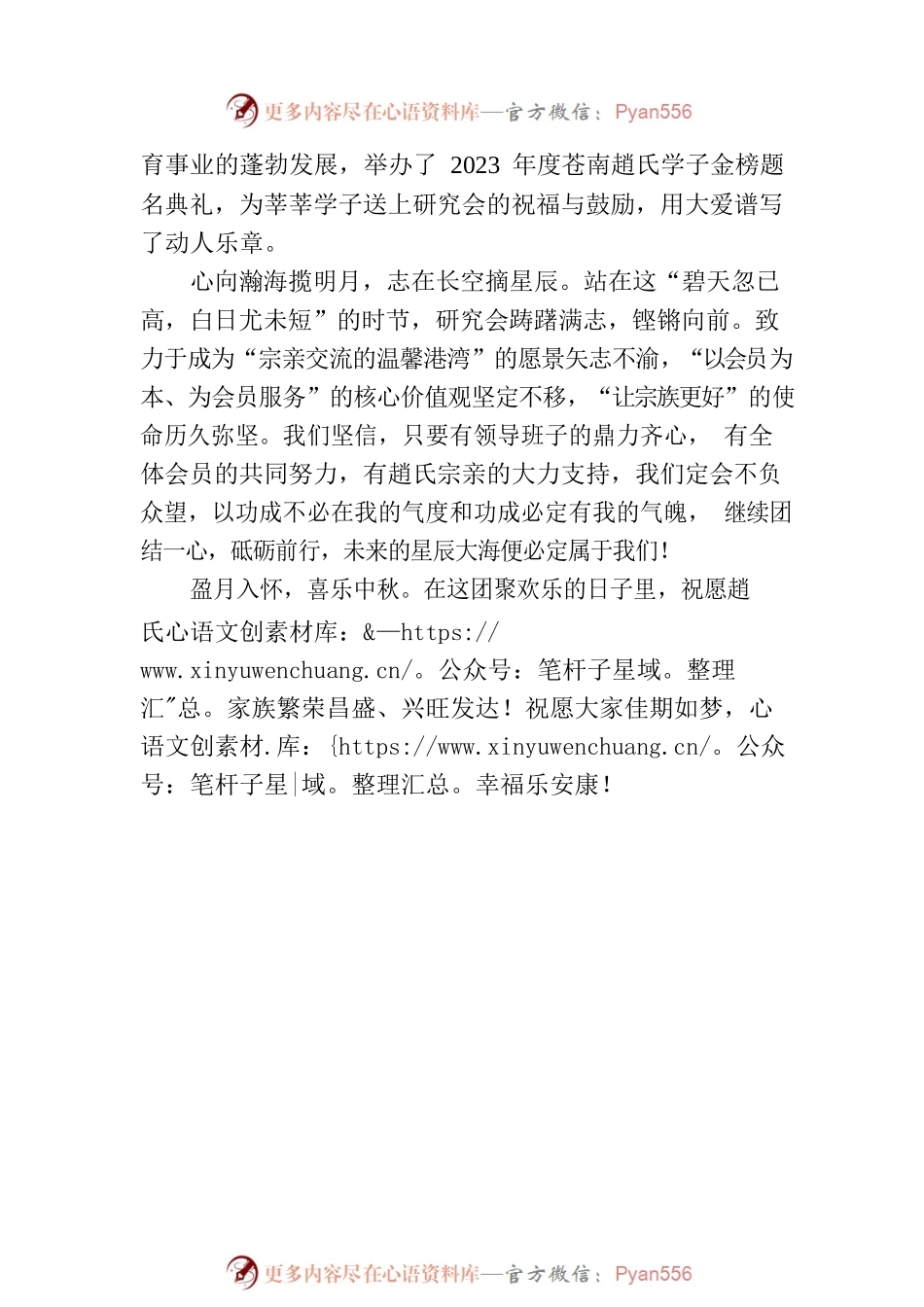 更多内容尽在心语资料库—官方微信：Pyan556

育事业的蓬勃发展，举办了 2023 年度苍南趙氏学子金榜题名典礼，为莘莘学子送上研究会的祝福与鼓励，用大爱谱写了动人乐章。

心向瀚海揽明月，志在长空摘星辰。站在这“碧天忽已高，白日尤未短”的时节，研究会踌躇满志，铿锵向前。致力于成为“宗亲交流的温馨港湾”的愿景矢志不渝，“以会员为本、为会员服务”的核心价值观坚定不移，“让宗族更好”的使命历久弥坚。我们坚信，只要有领导班子的鼎力齐心， 有全体会员的共同努力，有趙氏宗亲的大力支持，我们定会不负众望，以功成不必在我的气度和功成必定有我的气魄， 继续团结一心，砥砺前行，未来的星辰大海便必定属于我们!

盈月入怀，喜乐中秋。在这团聚欢乐的日子里，祝愿趙氏心语文创素材库：&—https://www.xinyuwenchuang.cn/。公众号：笔杆子星域。整理汇″总。家族繁荣昌盛、兴旺发达！祝愿大家佳期如梦，心语文创素材.库：{https://www.xinyuwenchuang.cn/。公众号：笔杆子星|域。整理汇总。幸福乐安康！

更多内容尽在心语资料库—官方微信：Pyan556